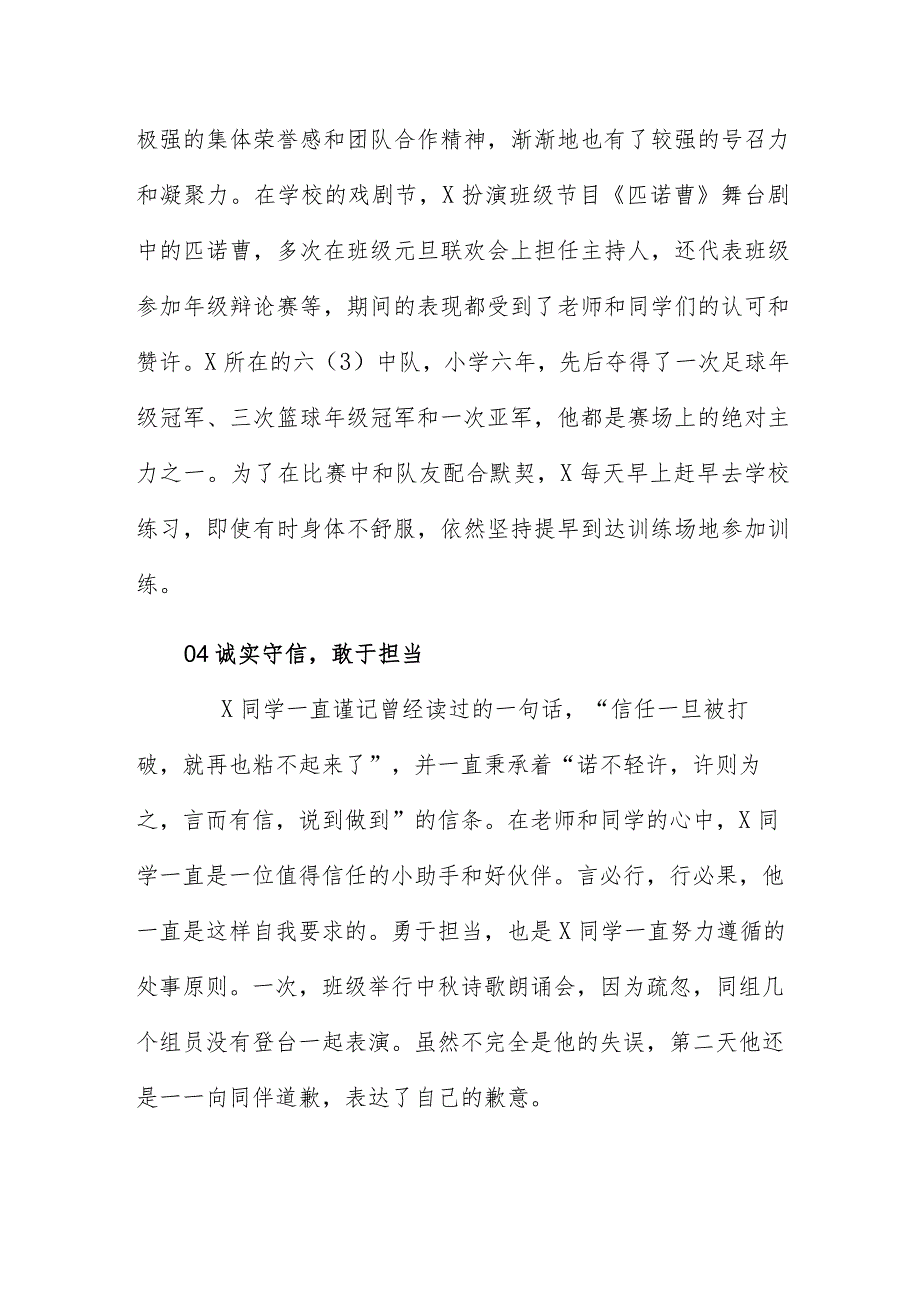 极强的集体荣誉感和团队合作精神，渐渐地也有了较强的号召力和凝聚力。在学校的戏剧节，X扮演班级节目《匹诺曹》舞台剧中的匹诺曹，多次在班级元旦联欢会上担任主持人，还代表班级参加年级辩论赛等，期间的表现都受到了老师和同学们的认可和赞许。X所在的六（3）中队，小学六年，先后夺得了一次足球年级冠军、三次篮球年级冠军和一次亚军，他都是赛场上的绝对主力之一。为了在比赛中和队友配合默契，X每天早上赶早去学校练习，即使有时身体不舒服，依然坚持提早到达训练场地参加训练。

04诚实守信，敢于担当

X同学一直谨记曾经读过的一句话，“信任一旦被打破，就再也粘不起来了”，并一直秉承着“诺不轻许，许则为之，言而有信，说到做到”的信条。在老师和同学的心中，X同学一直是一位值得信任的小助手和好伙伴。言必行，行必果，他一直是这样自我要求的。勇于担当，也是X同学一直努力遵循的处事原则。一次，班级举行中秋诗歌朗诵会，因为疏忽，同组几个组员没有登台一起表演。虽然不完全是他的失误，第二天他还是一一向同伴道歉，表达了自己的歉意。